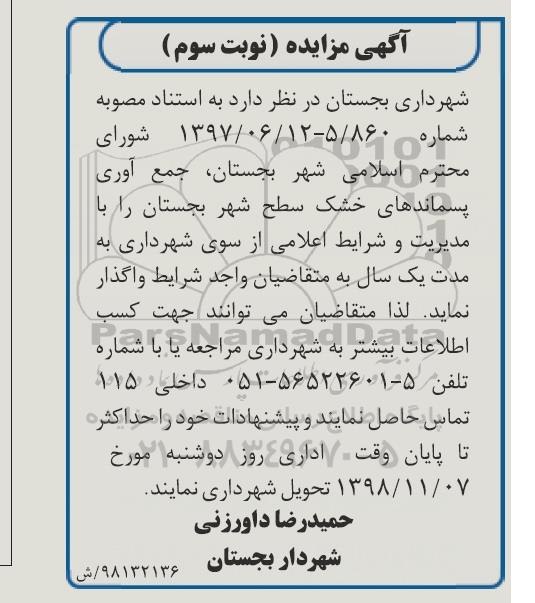 آگهی مزایده (نوبت سوم)

شهرداری بجستان در نظر دارد به استناد مصوبه شماره ۵/۸۶۰-۱۳۹۷/۰۶/۱۲ شورای محترم اسلامی شهر بجستان، جمع آوری پسماندهای خشک سطح شهر بجستان را با مدیریت و شرایط اعلامی از سوی شهرداری به مدت یک سال به متقاضیان واجد شرایط واگذار نماید. لذا متقاضیان می توانند جهت کسب اطلاعات بیشتر به شهرداری مراجعه یا با شماره تلفن ۵-۰۵۱-۵۶۵۲۲۶۰۱ داخلی ۱۱۵ تماس حاصل نمایند و پیشنهادات خود را حداکثر تا پایان وقت اداری روز دوشنبه مورخ ۱۳۹۸/۱۱/۰۷ تحویل شهرداری نمایند.

حمیدرضا داورزنی
شهردار بجستان

۹۸۱۳۲۱۳۶/ش

ParsNamadData